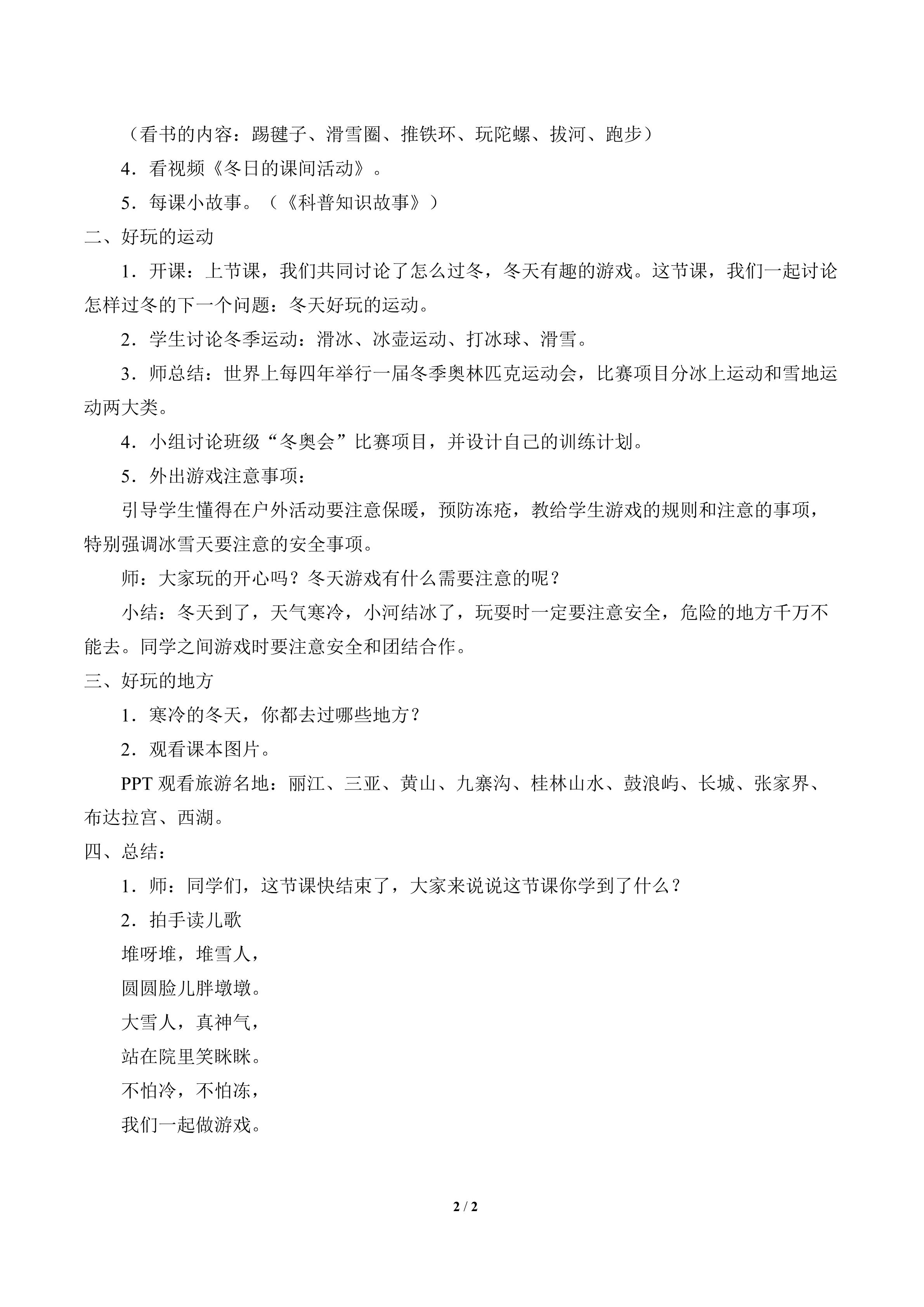 （看书的内容：踢毽子、滑雪圈、推铁环、玩陀螺、拔河、跑步）

4．看视频《冬日的课间活动》。

5．每课小故事。（《科普知识故事》）

二、好玩的运动

1．开课：上节课，我们共同讨论了怎么过冬，冬天有趣的游戏。这节课，我们一起讨论怎样过冬的下一个问题：冬天好玩的运动。

2．学生讨论冬季运动：滑冰、冰壶运动、打冰球、滑雪。

3．师总结：世界上每四年举行一届冬季奥林匹克运动会，比赛项目分冰上运动和雪地运动两大类。

4．小组讨论班级“冬奥会”比赛项目，并设计自己的训练计划。

5．外出游戏注意事项：

引导学生懂得在户外活动要注意保暖，预防冻疮，教给学生游戏的规则和注意的事项，特别强调冰雪天要注意的安全事项。

师：大家玩的开心吗？冬天游戏有什么需要注意的呢？

小结：冬天到了，天气寒冷，小河结冰了，玩耍时一定要注意安全，危险的地方千万不能去。同学之间游戏时要注意安全和团结合作。

三、好玩的地方

1．寒冷的冬天，你都去过哪些地方？

2．观看课本图片。

PPT观看旅游名地：丽江、三亚、黄山、九寨沟、桂林山水、鼓浪屿、长城、张家界、布达拉宫、西湖。

四、总结：

1．师：同学们，这节课快结束了，大家来说说这节课你学到了什么？

2．拍手读儿歌

堆呀堆，堆雪人，
圆圆脸儿胖墩墩。
大雪人，真神气，
站在院里笑眯眯。
不怕冷，不怕冻，
我们一起做游戏。

2 / 2